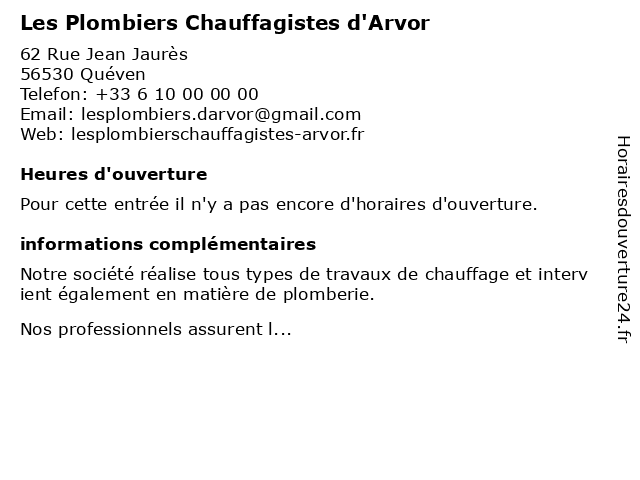 Les Plombiers Chauffagistes d'Arvor

62 Rue Jean Jaurès
56530 Quéven
Telefon: +33 6 10 00 00 00
Email: lesplombiers.darvor@gmail.com
Web: lesplombierschauffagistes-arvor.fr

Heures d'ouverture

Pour cette entrée il n'y a pas encore d'horaires d'ouverture.

informations complémentaires

Notre société réalise tous types de travaux de chauffage et interv ient également en matière de plomberie.

Nos professionnels assurent l...

Horairesdouverture24.fr